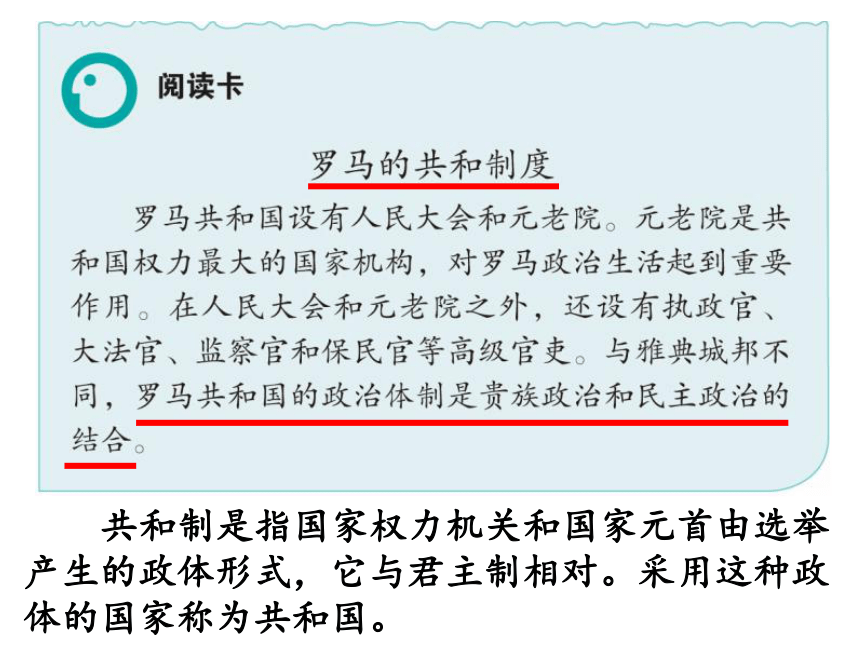 阅读卡

罗马的共和制度

罗马共和国设有人民大会和元老院。元老院是共和国权力最大的国家机构，对罗马政治生活起到重要作用。在人民大会和元老院之外，还设有执政官、大法官、监察官和保民官等高级官吏。与雅典城邦不同，罗马共和国的政治体制是贵族政治和民主政治的结合。

共和制是指国家权力机关和国家元首由选举产生的政体形式，它与君主制相对。采用这种政体的国家称为共和国。